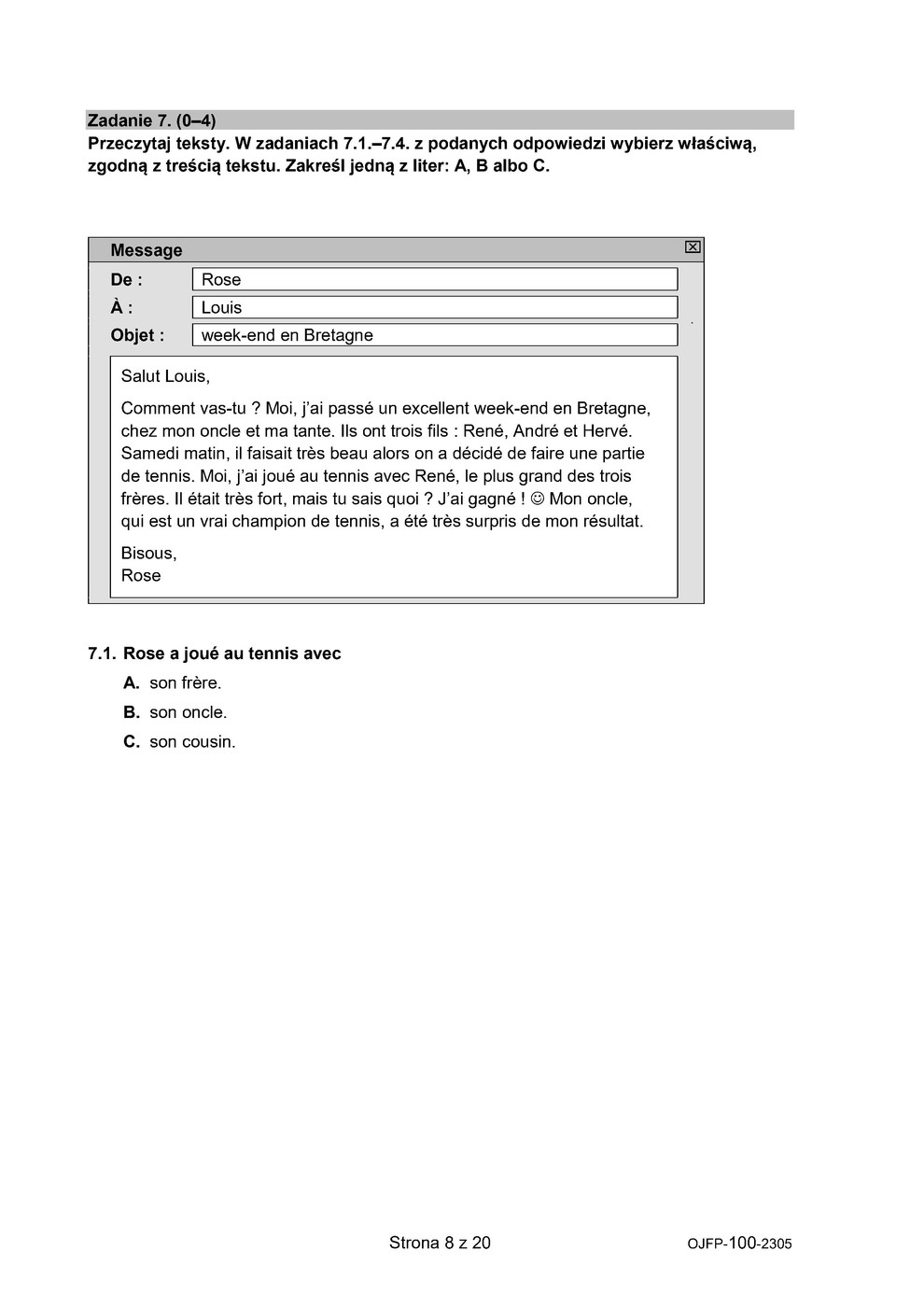 Zadanie 7. (0–4)
Przeczytaj teksty. W zadaniach 7.1.–7.4. z podanych odpowiedzi wybierz właściwą, zgodną z treścią tekstu. Zakreśl jedną z liter: A, B albo C.

Message

De : Rose
À : Louis
Objet : week-end en Bretagne

Salut Louis,

Comment vas-tu ? Moi, j'ai passé un excellent week-end en Bretagne, chez mon oncle et ma tante. Ils ont trois fils : René, André et Hervé. Samedi matin, il faisait très beau alors on a décidé de faire une partie de tennis. Moi, j'ai joué au tennis avec René, le plus grand des trois frères. Il était très fort, mais tu sais quoi ? J'ai gagné ! ☺ Mon oncle, qui est un vrai champion de tennis, a été très surpris de mon résultat.

Bisous,
Rose

7.1. Rose a joué au tennis avec
A. son frère.
B. son oncle.
C. son cousin.

Strona 8 z 20

OJFP-100-2305